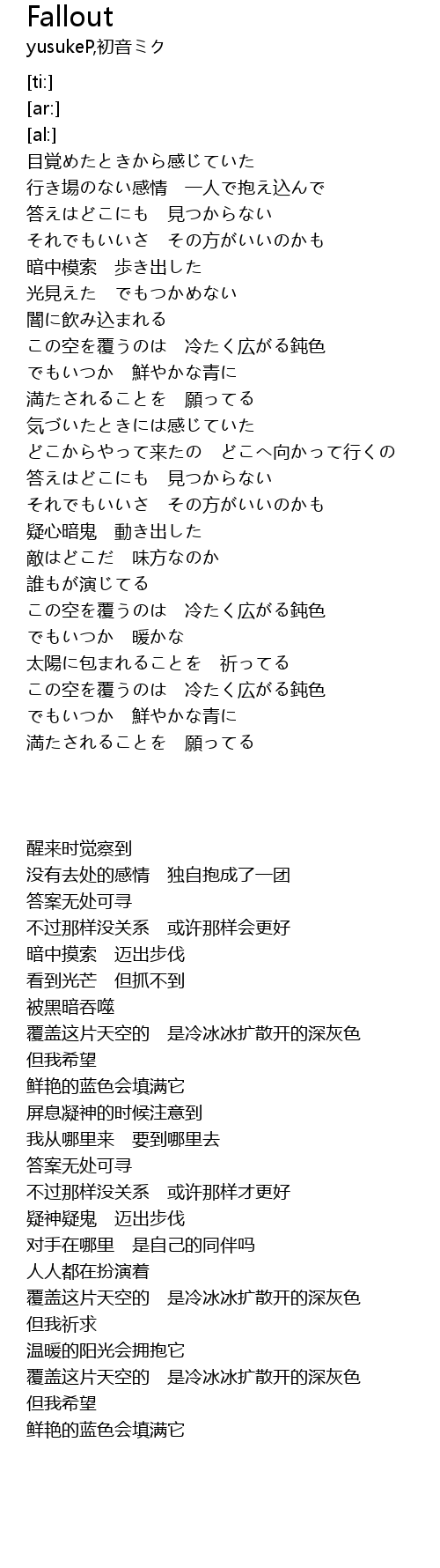 Fallout
yusukeP,初音ミク

[ti:]
[ar:]
[al:]
目覚めたときから感じていた
行き場のない感情　一人で抱え込んで
答えはどこにも　見つからない
それでもいいさ　その方がいいのかも
暗中模索　歩き出した
光見えた　でもつかめない
闇に飲み込まれる
この空を覆うのは　冷たく広がる鈍色
でもいつか　鮮やかな青に
満たされることを　願ってる
気づいたときには感じていた
どこからやって来たの　どこへ向かって行くの
答えはどこにも　見つからない
それでもいいさ　その方がいいのかも
疑心暗鬼　動き出した
敵はどこだ　味方なのか
誰もが演じてる
この空を覆うのは　冷たく広がる鈍色
でもいつか　暖かな
太陽に包まれることを　祈ってる
この空を覆うのは　冷たく広がる鈍色
でもいつか　鮮やかな青に
満たされることを　願ってる

醒来时觉察到
没有去处的感情　独自抱成了一团
答案无处可寻
不过那样没关系　或许那样会更好
暗中摸索　迈出步伐
看到光芒　但抓不到
被黑暗吞噬
覆盖这片天空的　是冷冰冰扩散开的深灰色
但我希望
鲜艳的蓝色会填满它
屏息凝神的时候注意到
我从哪里来　要到哪里去
答案无处可寻
不过那样没关系　或许那样才更好
疑神疑鬼　迈出步伐
对手在哪里　是自己的同伴吗
人人都在扮演着
覆盖这片天空的　是冷冰冰扩散开的深灰色
但我祈求
温暖的阳光会拥抱它
覆盖这片天空的　是冷冰冰扩散开的深灰色
但我希望
鲜艳的蓝色会填满它